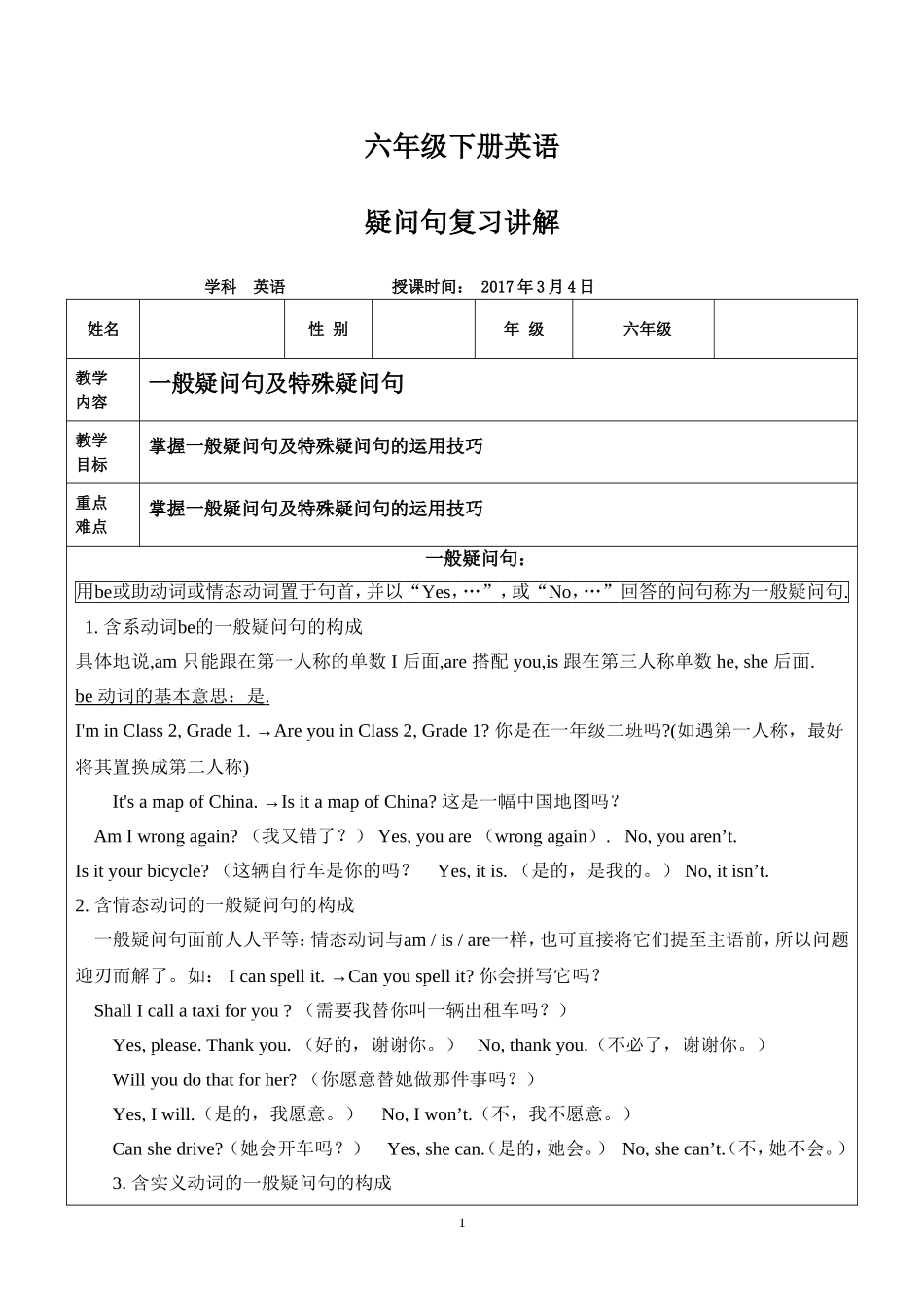 六年级下册英语

疑问句复习讲解

学科 英语 授课时间： 2017 年 3 月 4 日

| 姓名 | | 性 别 | | 年 级 | 六年级 | |
|---|---|---|---|---|---|---|
| 教学内容 | 一般疑问句及特殊疑问句 | | | | | |
| 教学目标 | 掌握一般疑问句及特殊疑问句的运用技巧 | | | | | |
| 重点难点 | 掌握一般疑问句及特殊疑问句的运用技巧 | | | | | |

一般疑问句：

用be或助动词或情态动词置于句首，并以“Yes，…”，或“No，…”回答的问句称为一般疑问句.

1. 含系动词be的一般疑问句的构成

具体地说,am 只能跟在第一人称的单数 I 后面,are 搭配 you,is 跟在第三人称单数 he, she 后面.

be 动词的基本意思：是.

I'm in Class 2, Grade 1. →Are you in Class 2, Grade 1? 你是在一年级二班吗?(如遇第一人称，最好将其置换成第二人称)

It's a map of China. →Is it a map of China? 这是一幅中国地图吗？

Am I wrong again? （我又错了？） Yes, you are （wrong again）. No, you aren’t.

Is it your bicycle? （这辆自行车是你的吗？ Yes, it is. （是的，是我的。） No, it isn’t.

2. 含情态动词的一般疑问句的构成

一般疑问句面前人人平等：情态动词与am / is / are一样，也可直接将它们提至主语前，所以问题迎刃而解了。如： I can spell it. →Can you spell it? 你会拼写它吗？

Shall I call a taxi for you ? （需要我替你叫一辆出租车吗？）

Yes, please. Thank you. （好的，谢谢你。） No, thank you.（不必了，谢谢你。）

Will you do that for her? （你愿意替她做那件事吗？）

Yes, I will.（是的，我愿意。） No, I won’t.（不，我不愿意。）

Can she drive?（她会开车吗？） Yes, she can.（是的，她会。） No, she can’t.（不，她不会。）

3. 含实义动词的一般疑问句的构成

1